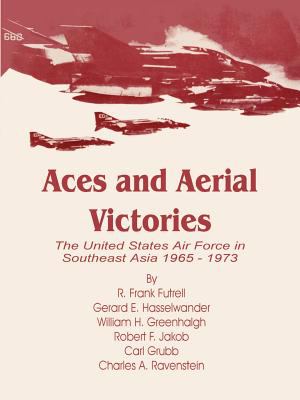 668

Aces and Aerial Victories

The United States Air Force in Southeast Asia 1965 - 1973

By
R. Frank Futrell
Gerard E. Hasselwander
William H. Greenhalgh
Robert F. Jakob
Carl Grubb
Charles A. Ravenstein